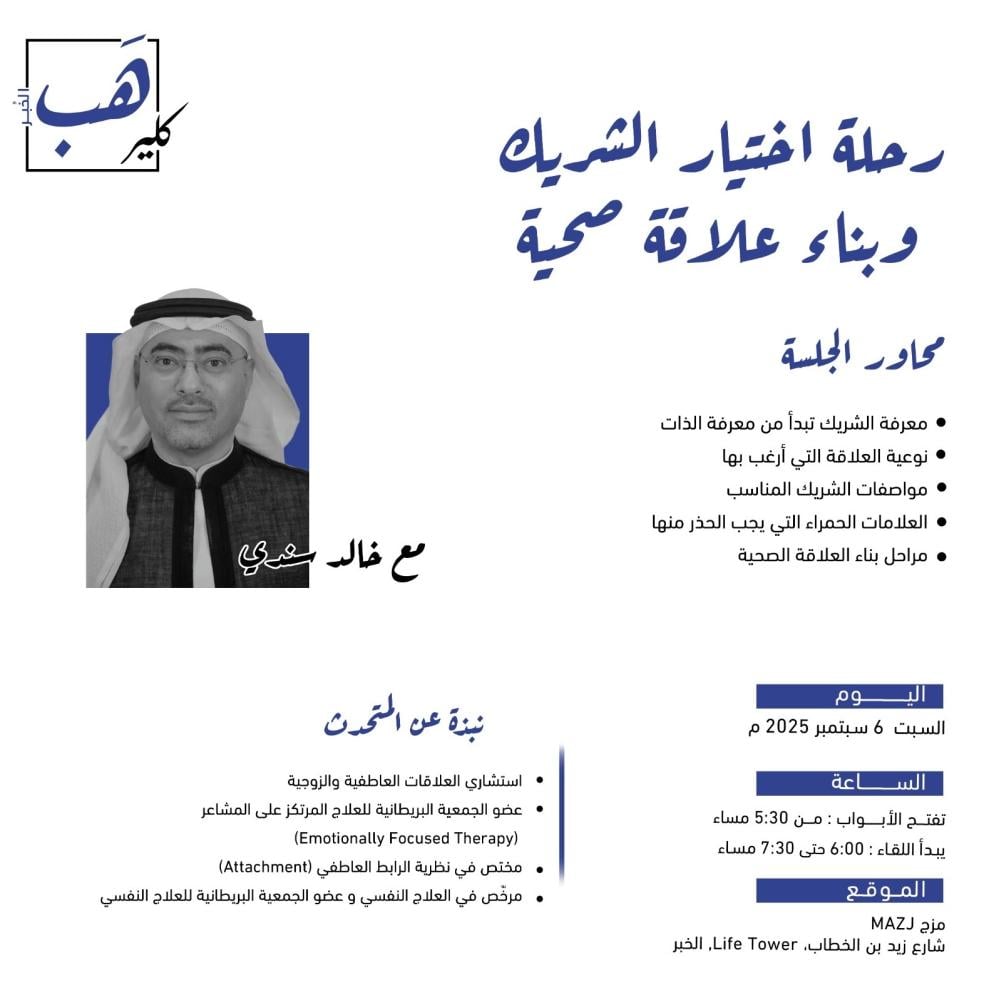 هَب كلير الخبر

رحلة اختيار الشريك وبناء علاقة صحية

محاور الجلسة

• معرفة الشريك تبدأ من معرفة الذات
• نوعية العلاقة التي أرغب بها
• مواصفات الشريك المناسب
• العلامات الحمراء التي يجب الحذر منها
• مراحل بناء العلاقة الصحية

مع خالد سندي

اليوم
السبت 6 سبتمبر 2025 م

الساعة
تفتح الأبواب : من 5:30 مساء
يبدأ اللقاء : 6:00 حتى 7:30 مساء

الموقع
مزج MAZJ
شارع زيد بن الخطاب، Life Tower، الخبر

نبذة عن المتحدث

• استشاري العلاقات العاطفية والزوجية
• عضو الجمعية البريطانية للعلاج المرتكز على المشاعر (Emotionally Focused Therapy)
• مختص في نظرية الرابط العاطفي (Attachment)
• مرخّص في العلاج النفسي و عضو الجمعية البريطانية للعلاج النفسي